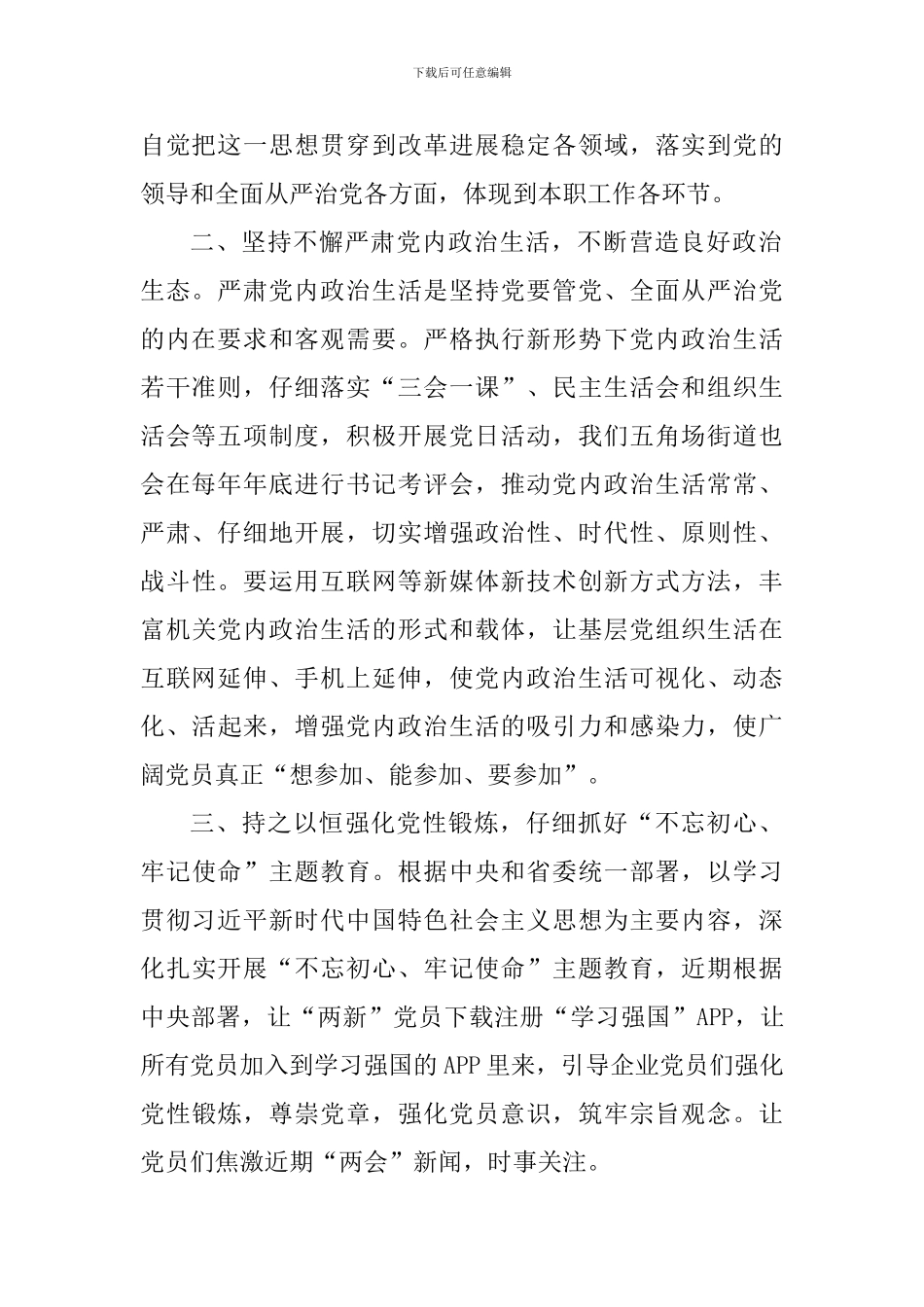 下载后可任意编辑

自觉把这一思想贯穿到改革进展稳定各领域，落实到党的领导和全面从严治党各方面，体现到本职工作各环节。

二、坚持不懈严肃党内政治生活，不断营造良好政治生态。严肃党内政治生活是坚持党要管党、全面从严治党的内在要求和客观需要。严格执行新形势下党内政治生活若干准则，仔细落实“三会一课”、民主生活会和组织生活会等五项制度，积极开展党日活动，我们五角场街道也会在每年年底进行书记考评会，推动党内政治生活常常、严肃、仔细地开展，切实增强政治性、时代性、原则性、战斗性。要运用互联网等新媒体新技术创新方式方法，丰富机关党内政治生活的形式和载体，让基层党组织生活在互联网延伸、手机上延伸，使党内政治生活可视化、动态化、活起来，增强党内政治生活的吸引力和感染力，使广阔党员真正“想参加、能参加、要参加”。

三、持之以恒强化党性锻炼，仔细抓好“不忘初心、牢记使命”主题教育。根据中央和省委统一部署，以学习贯彻习近平新时代中国特色社会主义思想为主要内容，深化扎实开展“不忘初心、牢记使命”主题教育，近期根据中央部署，让“两新”党员下载注册“学习强国”APP，让所有党员加入到学习强国的APP里来，引导企业党员们强化党性锻炼，尊崇党章，强化党员意识，筑牢宗旨观念。让党员们焦激近期“两会”新闻，时事关注。